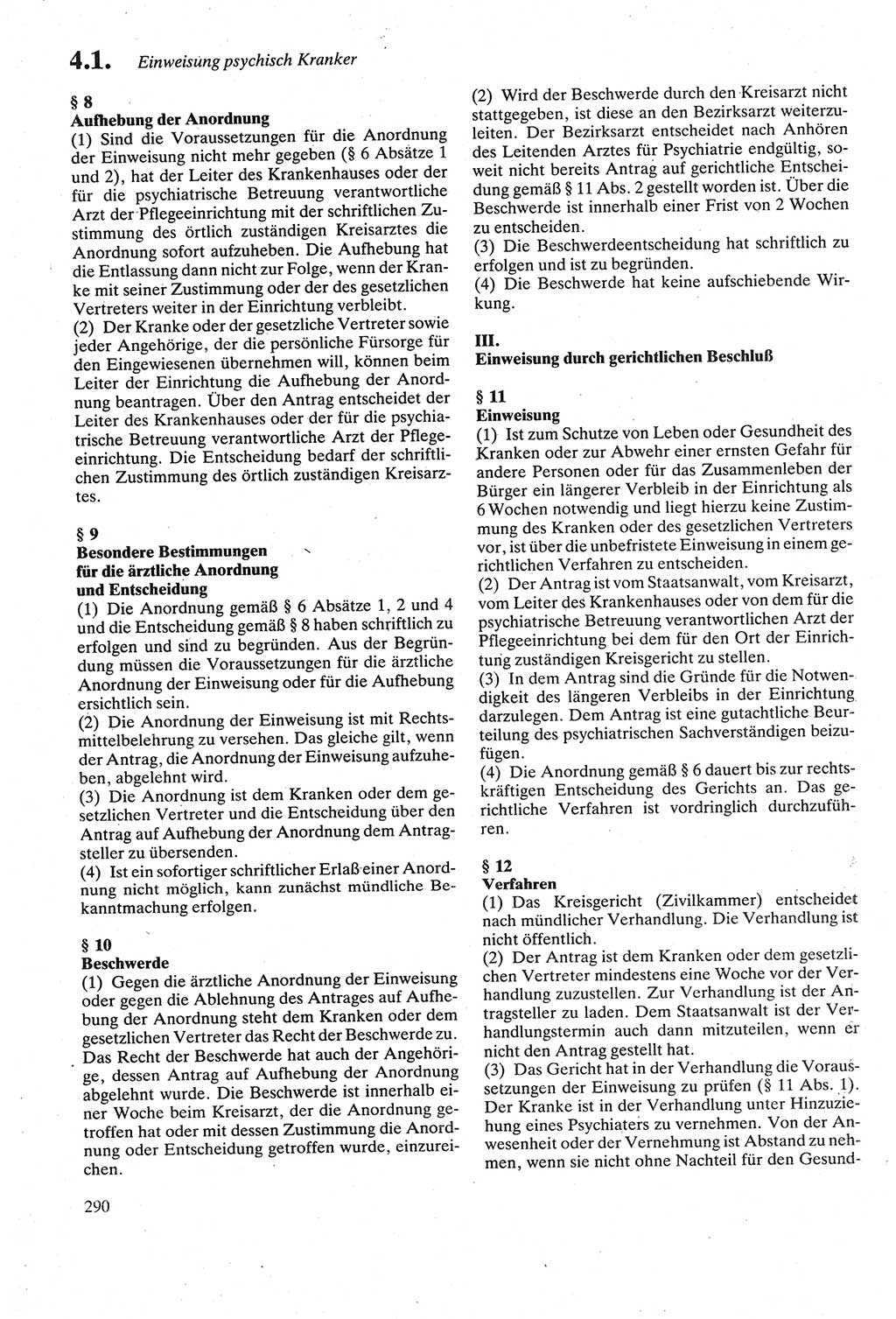 4.1. Einweisung psychisch Kranker

§ 8
Aufhebung der Anordnung
(1) Sind die Voraussetzungen für die Anordnung der Einweisung nicht mehr gegeben (§ 6 Absätze 1 und 2), hat der Leiter des Krankenhauses oder der für die psychiatrische Betreuung verantwortliche Arzt der Pflegeeinrichtung mit der schriftlichen Zustimmung des örtlich zuständigen Kreisarztes die Anordnung sofort aufzuheben. Die Aufhebung hat die Entlassung dann nicht zur Folge, wenn der Kranke mit seiner Zustimmung oder der des gesetzlichen Vertreters weiter in der Einrichtung verbleibt.
(2) Der Kranke oder der gesetzliche Vertreter sowie jeder Angehörige, der die persönliche Fürsorge für den Eingewiesenen übernehmen will, können beim Leiter der Einrichtung die Aufhebung der Anordnung beantragen. Über den Antrag entscheidet der Leiter des Krankenhauses oder der für die psychiatrische Betreuung verantwortliche Arzt der Pflegeeinrichtung. Die Entscheidung bedarf der schriftlichen Zustimmung des örtlich zuständigen Kreisarztes.

§ 9
Besondere Bestimmungen für die ärztliche Anordnung und Entscheidung
(1) Die Anordnung gemäß § 6 Absätze 1, 2 und 4 und die Entscheidung gemäß § 8 haben schriftlich zu erfolgen und sind zu begründen. Aus der Begründung müssen die Voraussetzungen für die ärztliche Anordnung der Einweisung oder für die Aufhebung ersichtlich sein.
(2) Die Anordnung der Einweisung ist mit Rechtsmittelbelehrung zu versehen. Das gleiche gilt, wenn der Antrag, die Anordnung der Einweisung aufzuheben, abgelehnt wird.
(3) Die Anordnung ist dem Kranken oder dem gesetzlichen Vertreter und die Entscheidung über den Antrag auf Aufhebung der Anordnung dem Antragsteller zu übersenden.
(4) Ist ein sofortiger schriftlicher Erlaß einer Anordnung nicht möglich, kann zunächst mündliche Bekanntmachung erfolgen.

§ 10
Beschwerde
(1) Gegen die ärztliche Anordnung der Einweisung oder gegen die Ablehnung des Antrages auf Aufhebung der Anordnung steht dem Kranken oder dem gesetzlichen Vertreter das Recht der Beschwerde zu. Das Recht der Beschwerde hat auch der Angehörige, dessen Antrag auf Aufhebung der Anordnung abgelehnt wurde. Die Beschwerde ist innerhalb einer Woche beim Kreisarzt, der die Anordnung getroffen hat oder mit dessen Zustimmung die Anordnung oder Entscheidung getroffen wurde, einzureichen.

290

(2) Wird der Beschwerde durch den Kreisarzt nicht stattgegeben, ist diese an den Bezirksarzt weiterzuleiten. Der Bezirksarzt entscheidet nach Anhören des Leitenden Arztes für Psychiatrie endgültig, soweit nicht bereits Antrag auf gerichtliche Entscheidung gemäß § 11 Abs. 2 gestellt worden ist. Über die Beschwerde ist innerhalb einer Frist von 2 Wochen zu entscheiden.
(3) Die Beschwerdeentscheidung hat schriftlich zu erfolgen und ist zu begründen.
(4) Die Beschwerde hat keine aufschiebende Wirkung.

III.
Einweisung durch gerichtlichen Beschluß

§ 11
Einweisung
(1) Ist zum Schutze von Leben oder Gesundheit des Kranken oder zur Abwehr einer ernsten Gefahr für andere Personen oder für das Zusammenleben der Bürger ein längerer Verbleib in der Einrichtung als 6 Wochen notwendig und liegt hierzu keine Zustimmung des Kranken oder des gesetzlichen Vertreters vor, ist über die unbefristete Einweisung in einem gerichtlichen Verfahren zu entscheiden.
(2) Der Antrag ist vom Staatsanwalt, vom Kreisarzt, vom Leiter des Krankenhauses oder von dem für die psychiatrische Betreuung verantwortlichen Arzt der Pflegeeinrichtung bei dem für den Ort der Einrichtung zuständigen Kreisgericht zu stellen.
(3) In dem Antrag sind die Gründe für die Notwendigkeit des längeren Verbleibs in der Einrichtung darzulegen. Dem Antrag ist eine gutachtliche Beurteilung des psychiatrischen Sachverständigen beizufügen.
(4) Die Anordnung gemäß § 6 dauert bis zur rechtskräftigen Entscheidung des Gerichts an. Das gerichtliche Verfahren ist vordringlich durchzuführen.

§ 12
Verfahren
(1) Das Kreisgericht (Zivilkammer) entscheidet nach mündlicher Verhandlung. Die Verhandlung ist nicht öffentlich.
(2) Der Antrag ist dem Kranken oder dem gesetzlichen Vertreter mindestens eine Woche vor der Verhandlung zuzustellen. Zur Verhandlung ist der Antragsteller zu laden. Dem Staatsanwalt ist der Verhandlungstermin auch dann mitzuteilen, wenn er nicht den Antrag gestellt hat.
(3) Das Gericht hat in der Verhandlung die Voraussetzungen der Einweisung zu prüfen (§ 11 Abs. 1). Der Kranke ist in der Verhandlung unter Hinzuziehung eines Psychiaters zu vernehmen. Von der Anwesenheit oder der Vernehmung ist Abstand zu nehmen, wenn sie nicht ohne Nachteil für den Gesund-